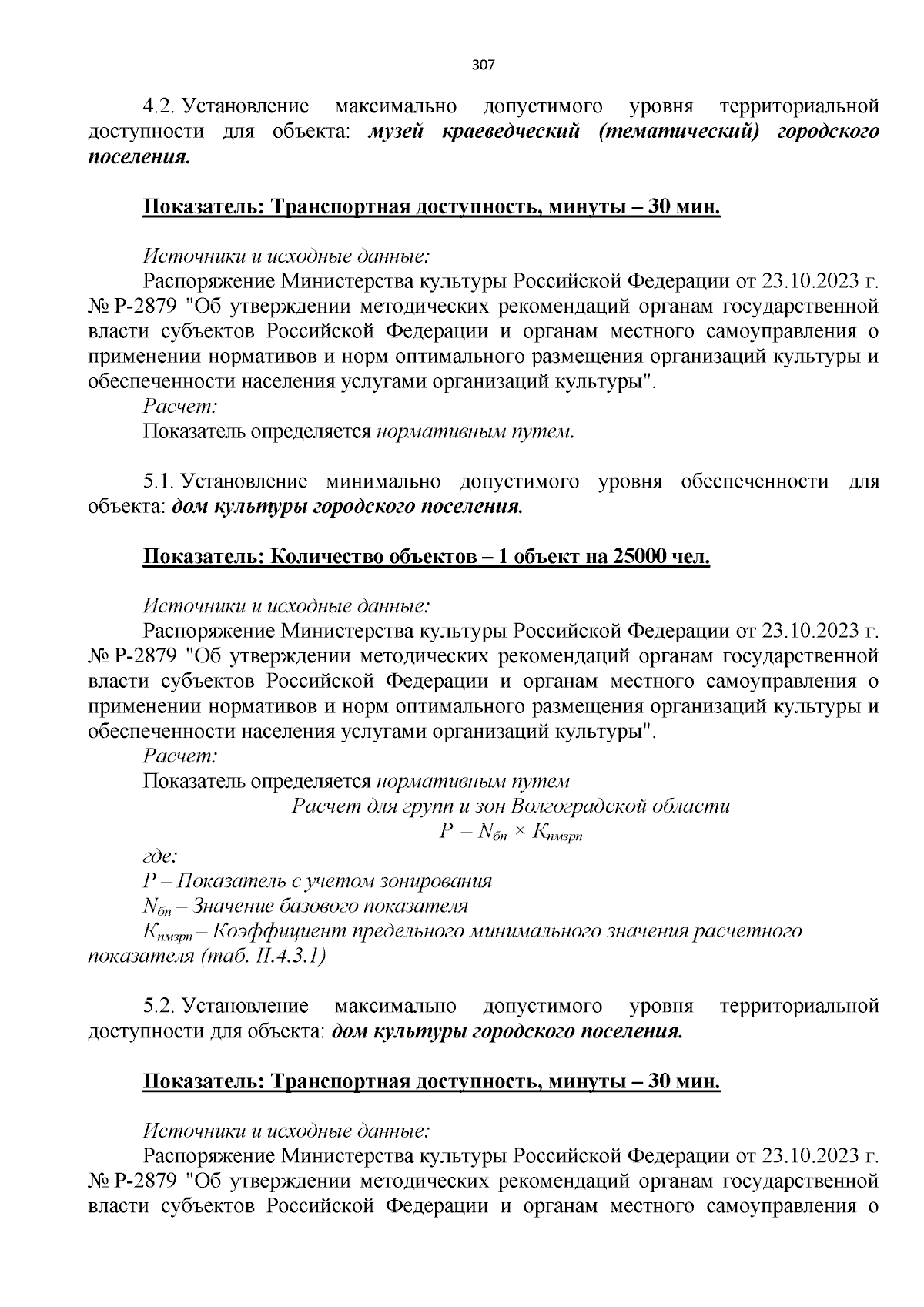 307

4.2. Установление максимально допустимого уровня территориальной доступности для объекта: музей краеведческий (тематический) городского поселения.

Показатель: Транспортная доступность, минуты – 30 мин.

Источники и исходные данные:
Распоряжение Министерства культуры Российской Федерации от 23.10.2023 г. № Р-2879 "Об утверждении методических рекомендаций органам государственной власти субъектов Российской Федерации и органам местного самоуправления о применении нормативов и норм оптимального размещения организаций культуры и обеспеченности населения услугами организаций культуры".
Расчет:
Показатель определяется нормативным путем.

5.1. Установление минимально допустимого уровня обеспеченности для объекта: дом культуры городского поселения.

Показатель: Количество объектов – 1 объект на 25000 чел.

Источники и исходные данные:
Распоряжение Министерства культуры Российской Федерации от 23.10.2023 г. № Р-2879 "Об утверждении методических рекомендаций органам государственной власти субъектов Российской Федерации и органам местного самоуправления о применении нормативов и норм оптимального размещения организаций культуры и обеспеченности населения услугами организаций культуры".
Расчет:
Показатель определяется нормативным путем
Расчет для групп и зон Волгоградской области
$P = N_{бп} \times K_{пмзрп}$
где:
P – Показатель с учетом зонирования
$N_{бп}$ – Значение базового показателя
$K_{пмзрп}$ – Коэффициент предельного минимального значения расчетного показателя (таб. II.4.3.1)

5.2. Установление максимально допустимого уровня территориальной доступности для объекта: дом культуры городского поселения.

Показатель: Транспортная доступность, минуты – 30 мин.

Источники и исходные данные:
Распоряжение Министерства культуры Российской Федерации от 23.10.2023 г. № Р-2879 "Об утверждении методических рекомендаций органам государственной власти субъектов Российской Федерации и органам местного самоуправления о